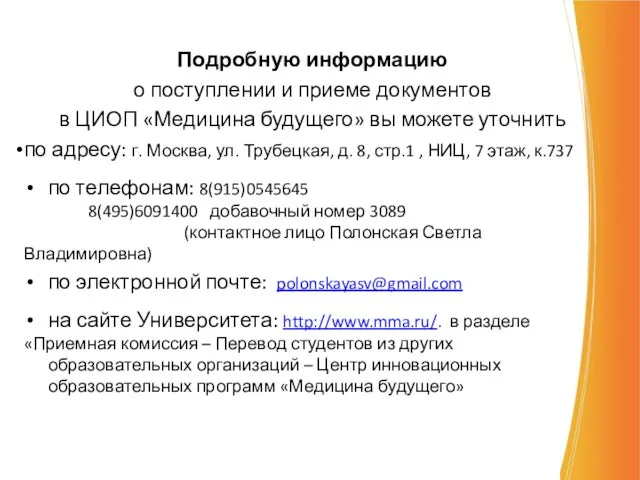 Подробную информацию
о поступлении и приеме документов
в ЦИОП «Медицина будущего» вы можете уточнить

•по адресу: г. Москва, ул. Трубецкая, д. 8, стр.1 , НИЦ, 7 этаж, к.737

• по телефонам: 8(915)0545645
8(495)6091400 добавочный номер 3089
(контактное лицо Полонская Светла Владимировна)

• по электронной почте: polonskayasv@gmail.com

• на сайте Университета: http://www.mma.ru/. в разделе «Приемная комиссия – Перевод студентов из других образовательных организаций – Центр инновационных образовательных программ «Медицина будущего»